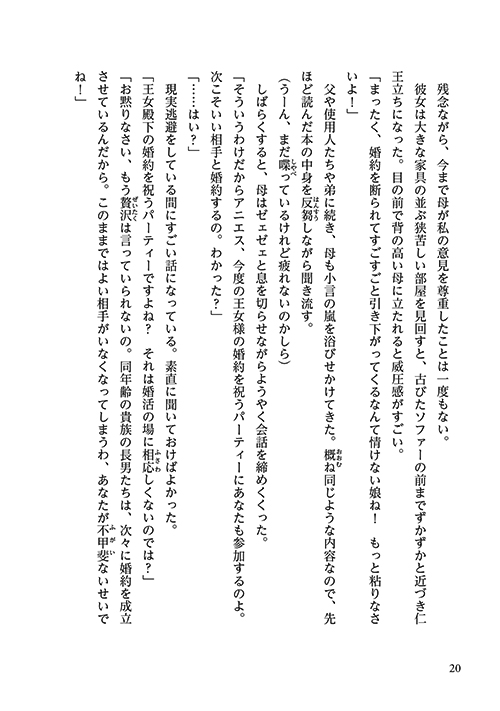 残念ながら、今まで母が私の意見を尊重したことは一度もない。

彼女は大きな家具の並ぶ狭苦しい部屋を見回すと、古びたソファーの前までずかずかと近づき仁王立ちになった。目の前で背の高い母に立たれると威圧感がすごい。

「まったく、婚約を断られてすごすごと引き下がってくるなんて情けない娘ね！　もっと粘りなさいよ！」

父や使用人たちや弟に続き、母も小言の嵐を浴びせかけてきた。概ね同じような内容なので、先ほど読んだ本の中身を反芻しながら聞き流す。

（うーん、まだ喋っているけれど疲れないのかしら）

しばらくすると、母はゼェゼェと息を切らせながらようやく会話を締めくくった。

「そういうわけだからアニエス、今度の王女様の婚約を祝うパーティーにあなたも参加するのよ。次こそいい相手と婚約するの。わかった？」

「……はい？」

現実逃避をしている間にすごい話になっている。素直に聞いておけばよかった。

「王女殿下の婚約を祝うパーティーですよね？　それは婚活の場に相応しくないのでは？」

「お黙りなさい、もう贅沢は言っていられないの。同年齢の貴族の長男たちは、次々に婚約を成立させているんだから。このままではよい相手がいなくなってしまうわ、あなたが不甲斐ないせいでね！」

20